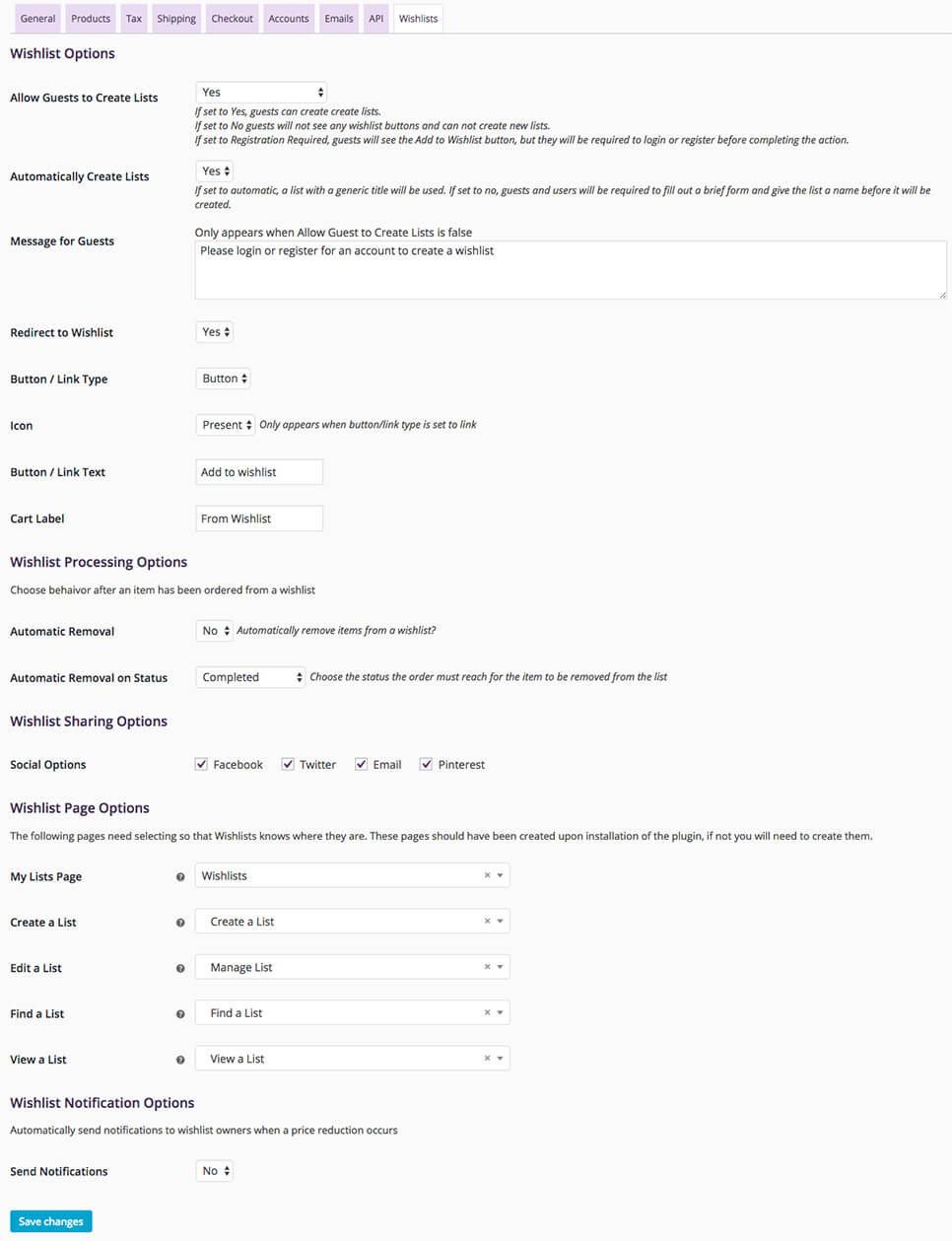 General Products Tax Shipping Checkout Accounts Emails API Wishlists

Wishlist Options

Allow Guests to Create Lists

Yes

If set to Yes, guests can create create lists.
If set to No guests will not see any wishlist buttons and can not create new lists.
If set to Registration Required, guests will see the Add to Wishlist button, but they will be required to login or register before completing the action.

Automatically Create Lists

Yes

If set to automatic, a list with a generic title will be used. If set to no, guests and users will be required to fill out a brief form and give the list a name before it will be created.

Message for Guests

Only appears when Allow Guest to Create Lists is false

Please login or register for an account to create a wishlist

Redirect to Wishlist

Yes

Button / Link Type

Button

Icon

Present

Only appears when button/link type is set to link

Button / Link Text

Add to wishlist

Cart Label

From Wishlist

Wishlist Processing Options

Choose behavior after an item has been ordered from a wishlist

Automatic Removal

No

Automatically remove items from a wishlist?

Automatic Removal on Status

Completed

Choose the status the order must reach for the item to be removed from the list

Wishlist Sharing Options

Social Options

Facebook Twitter Email Pinterest

Wishlist Page Options

The following pages need selecting so that Wishlists knows where they are. These pages should have been created upon installation of the plugin, if not you will need to create them.

My Lists Page

Wishlists

Create a List

Create a List

Edit a List

Manage List

Find a List

Find a List

View a List

View a List

Wishlist Notification Options

Automatically send notifications to wishlist owners when a price reduction occurs

Send Notifications

No

Save changes